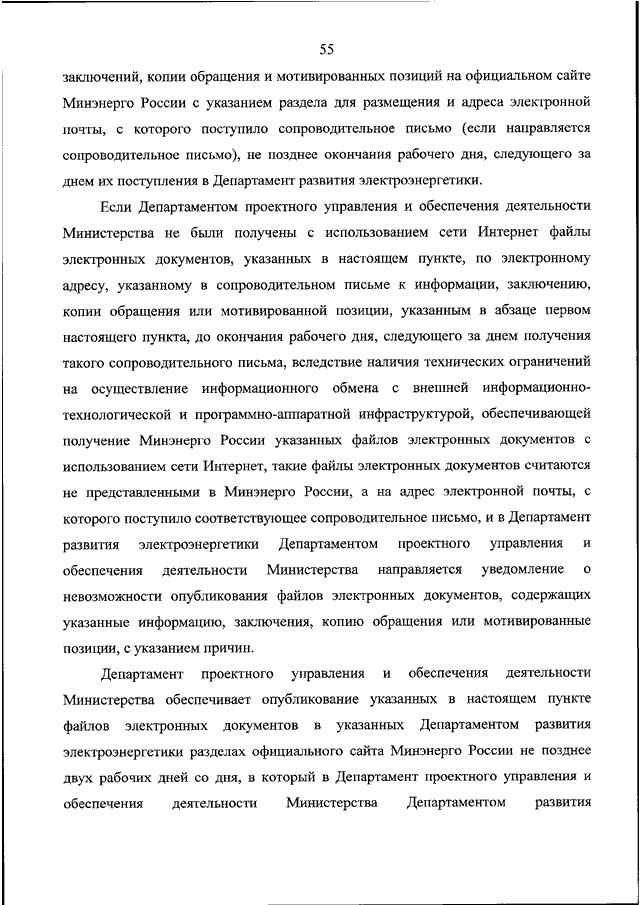 55

заключений, копии обращения и мотивированных позиций на официальном сайте Минэнерго России с указанием раздела для размещения и адреса электронной почты, с которого поступило сопроводительное письмо (если направляется сопроводительное письмо), не позднее окончания рабочего дня, следующего за днем их поступления в Департамент развития электроэнергетики.

Если Департаментом проектного управления и обеспечения деятельности Министерства не были получены с использованием сети Интернет файлы электронных документов, указанных в настоящем пункте, по электронному адресу, указанному в сопроводительном письме к информации, заключению, копии обращения или мотивированной позиции, указанным в абзаце первом настоящего пункта, до окончания рабочего дня, следующего за днем получения такого сопроводительного письма, вследствие наличия технических ограничений на осуществление информационного обмена с внешней информационно-технологической и программно-аппаратной инфраструктурой, обеспечивающей получение Минэнерго России указанных файлов электронных документов с использованием сети Интернет, такие файлы электронных документов считаются не представленными в Минэнерго России, а на адрес электронной почты, с которого поступило соответствующее сопроводительное письмо, и в Департамент развития электроэнергетики Департаментом проектного управления и обеспечения деятельности Министерства направляется уведомление о невозможности опубликования файлов электронных документов, содержащих указанные информацию, заключения, копию обращения или мотивированные позиции, с указанием причин.

Департамент проектного управления и обеспечения деятельности Министерства обеспечивает опубликование указанных в настоящем пункте файлов электронных документов в указанных Департаментом развития электроэнергетики разделах официального сайта Минэнерго России не позднее двух рабочих дней со дня, в который в Департамент проектного управления и обеспечения деятельности Министерства Департаментом развития